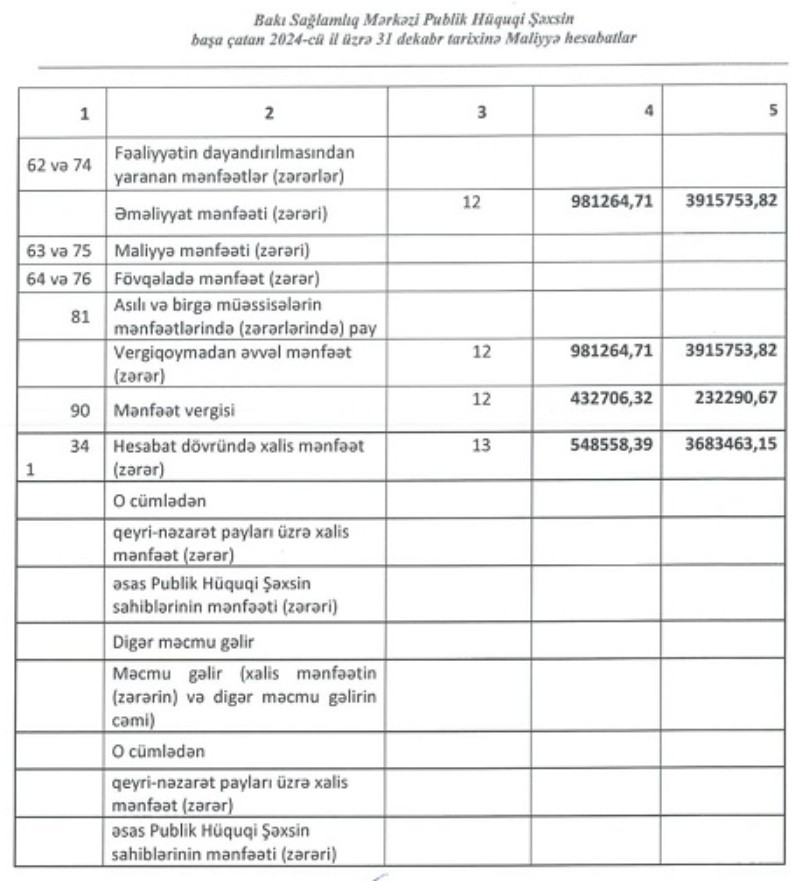 Bakı Sağlamlıq Mərkəzi Publik Hüquqi Şəxsin
başa çatan 2024-cü il üzrə 31 dekabr tarixinə Maliyyə hesabatlar

| 1 | 2 | 3 | 4 | 5 |
|---|---|---|---|---|
| 62 və 74 | Fəaliyyətin dayandırılmasından yaranan mənfəətlər (zərərlər) | | | |
| | Əməliyyat mənfəəti (zərəri) | 12 | 981264,71 | 3915753,82 |
| 63 və 75 | Maliyyə mənfəəti (zərəri) | | | |
| 64 və 76 | Fövqəladə mənfəət (zərər) | | | |
| 81 | Asılı və birgə müəssisələrin mənfəətlərində (zərərlərində) pay | | | |
| | Vergiqoymadan əvvəl mənfəət (zərər) | 12 | 981264,71 | 3915753,82 |
| 90 | Mənfəət vergisi | 12 | 432706,32 | 232290,67 |
| 34 1 | Hesabat dövründə xalis mənfəət (zərər) | 13 | 548558,39 | 3683463,15 |
| | O cümlədən | | | |
| | qeyri-nəzarət payları üzrə xalis mənfəət (zərər) | | | |
| | əsas Publik Hüquqi Şəxsin sahiblərinin mənfəəti (zərəri) | | | |
| | Digər məcmu gəlir | | | |
| | Məcmu gəlir (xalis mənfəətin (zərərin) və digər məcmu gəlirin cəmi) | | | |
| | O cümlədən | | | |
| | qeyri-nəzarət payları üzrə xalis mənfəət (zərər) | | | |
| | əsas Publik Hüquqi Şəxsin sahiblərinin mənfəəti (zərəri) | | | |